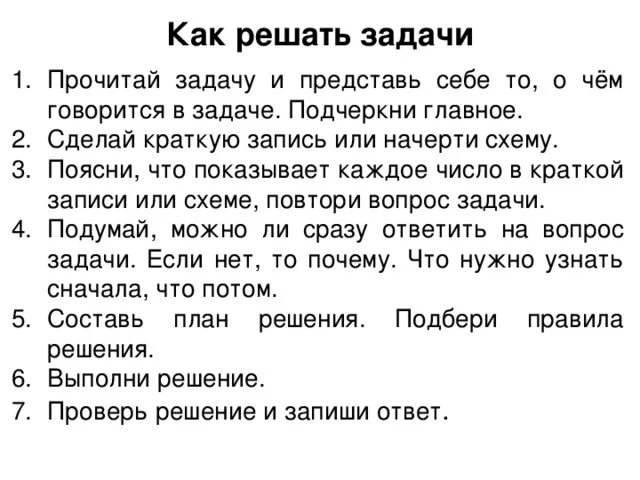 Как решать задачи

1. Прочитай задачу и представь себе то, о чём говорится в задаче. Подчеркни главное.
2. Сделай краткую запись или начерти схему.
3. Поясни, что показывает каждое число в краткой записи или схеме, повтори вопрос задачи.
4. Подумай, можно ли сразу ответить на вопрос задачи. Если нет, то почему. Что нужно узнать сначала, что потом.
5. Составь план решения. Подбери правила решения.
6. Выполни решение.
7. Проверь решение и запиши ответ.